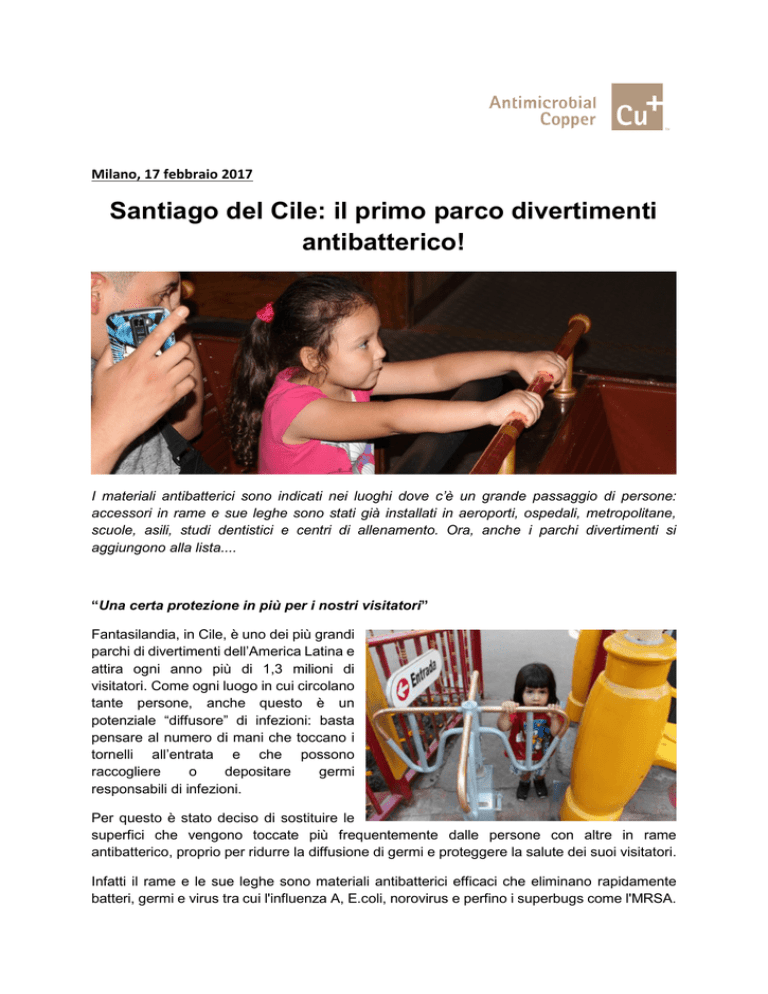 Antimicrobial Copper Cu+

Milano, 17 febbraio 2017

Santiago del Cile: il primo parco divertimenti antibatterico!

I materiali antibatterici sono indicati nei luoghi dove c'è un grande passaggio di persone: accessori in rame e sue leghe sono stati già installati in aeroporti, ospedali, metropolitane, scuole, asili, studi dentistici e centri di allenamento. Ora, anche i parchi divertimenti si aggiungono alla lista....

"Una certa protezione in più per i nostri visitatori"

Fantasilandia, in Cile, è uno dei più grandi parchi di divertimenti dell'America Latina e attira ogni anno più di 1,3 milioni di visitatori. Come ogni luogo in cui circolano tante persone, anche questo è un potenziale "diffusore" di infezioni: basta pensare al numero di mani che toccano i tornelli all'entrata e che possono raccogliere o depositare germi responsabili di infezioni.

Entrada

Per questo è stato deciso di sostituire le superfici che vengono toccate più frequentemente dalle persone con altre in rame antibatterico, proprio per ridurre la diffusione di germi e proteggere la salute dei suoi visitatori.

Infatti il rame e le sue leghe sono materiali antibatterici efficaci che eliminano rapidamente batteri, germi e virus tra cui l'influenza A, E.coli, norovirus e perfino i superbugs come l'MRSA.